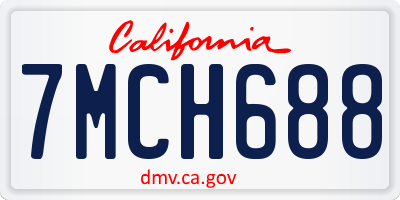 California

7MCH688

dmv.ca.gov